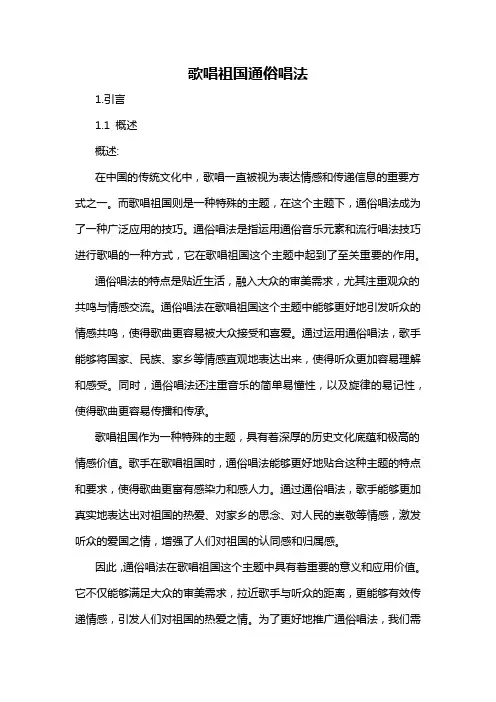 歌唱祖国通俗唱法

1.引言

1.1 概述

概述:

在中国的传统文化中，歌唱一直被视为表达情感和传递信息的重要方式之一。而歌唱祖国则是一种特殊的主题，在这个主题下，通俗唱法成为了一种广泛应用的技巧。通俗唱法是指运用通俗音乐元素和流行唱法技巧进行歌唱的一种方式，它在歌唱祖国这个主题中起到了至关重要的作用。

通俗唱法的特点是贴近生活，融入大众的审美需求，尤其注重观众的共鸣与情感交流。通俗唱法在歌唱祖国这个主题中能够更好地引发听众的情感共鸣，使得歌曲更容易被大众接受和喜爱。通过运用通俗唱法，歌手能够将国家、民族、家乡等情感直观地表达出来，使得听众更加容易理解和感受。同时，通俗唱法还注重音乐的简单易懂性，以及旋律的易记性，使得歌曲更容易传播和传承。

歌唱祖国作为一种特殊的主题，具有着深厚的历史文化底蕴和极高的情感价值。歌手在歌唱祖国时，通俗唱法能够更好地贴合这种主题的特点和要求，使得歌曲更富有感染力和感人力。通过通俗唱法，歌手能够更加真实地表达出对祖国的热爱、对家乡的思念、对人民的崇敬等情感，激发听众的爱国之情，增强了人们对祖国的认同感和归属感。

因此，通俗唱法在歌唱祖国这个主题中具有着重要的意义和应用价值。它不仅能够满足大众的审美需求，拉近歌手与听众的距离，更能够有效传递情感，引发人们对祖国的热爱之情。为了更好地推广通俗唱法，我们需